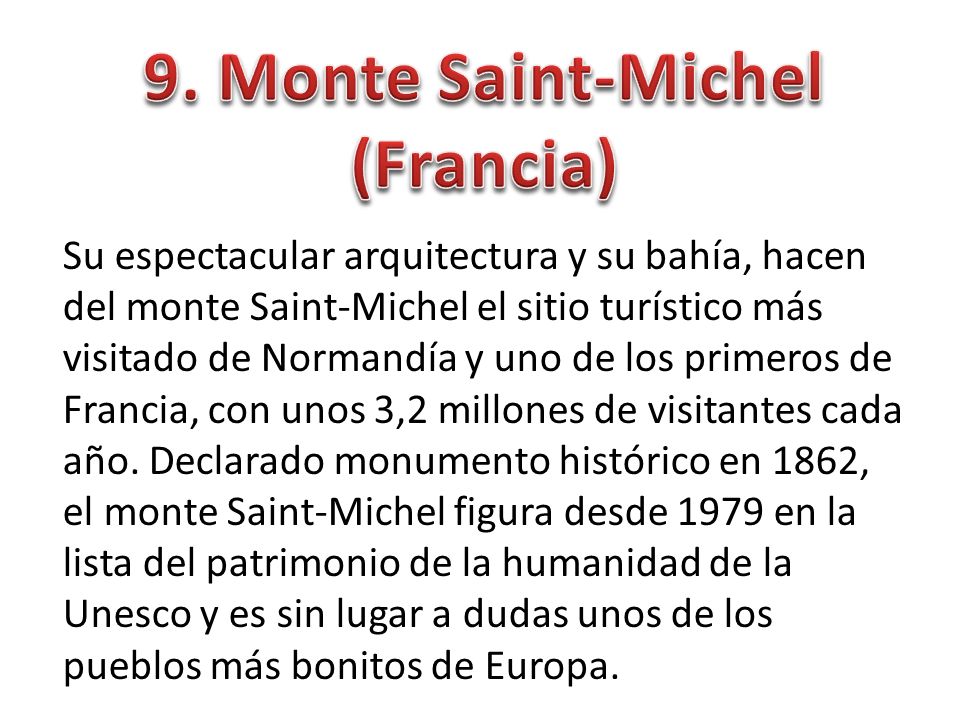 9. Monte Saint-Michel (Francia)

Su espectacular arquitectura y su bahía, hacen del monte Saint-Michel el sitio turístico más visitado de Normandía y uno de los primeros de Francia, con unos 3,2 millones de visitantes cada año. Declarado monumento histórico en 1862, el monte Saint-Michel figura desde 1979 en la lista del patrimonio de la humanidad de la Unesco y es sin lugar a dudas unos de los pueblos más bonitos de Europa.